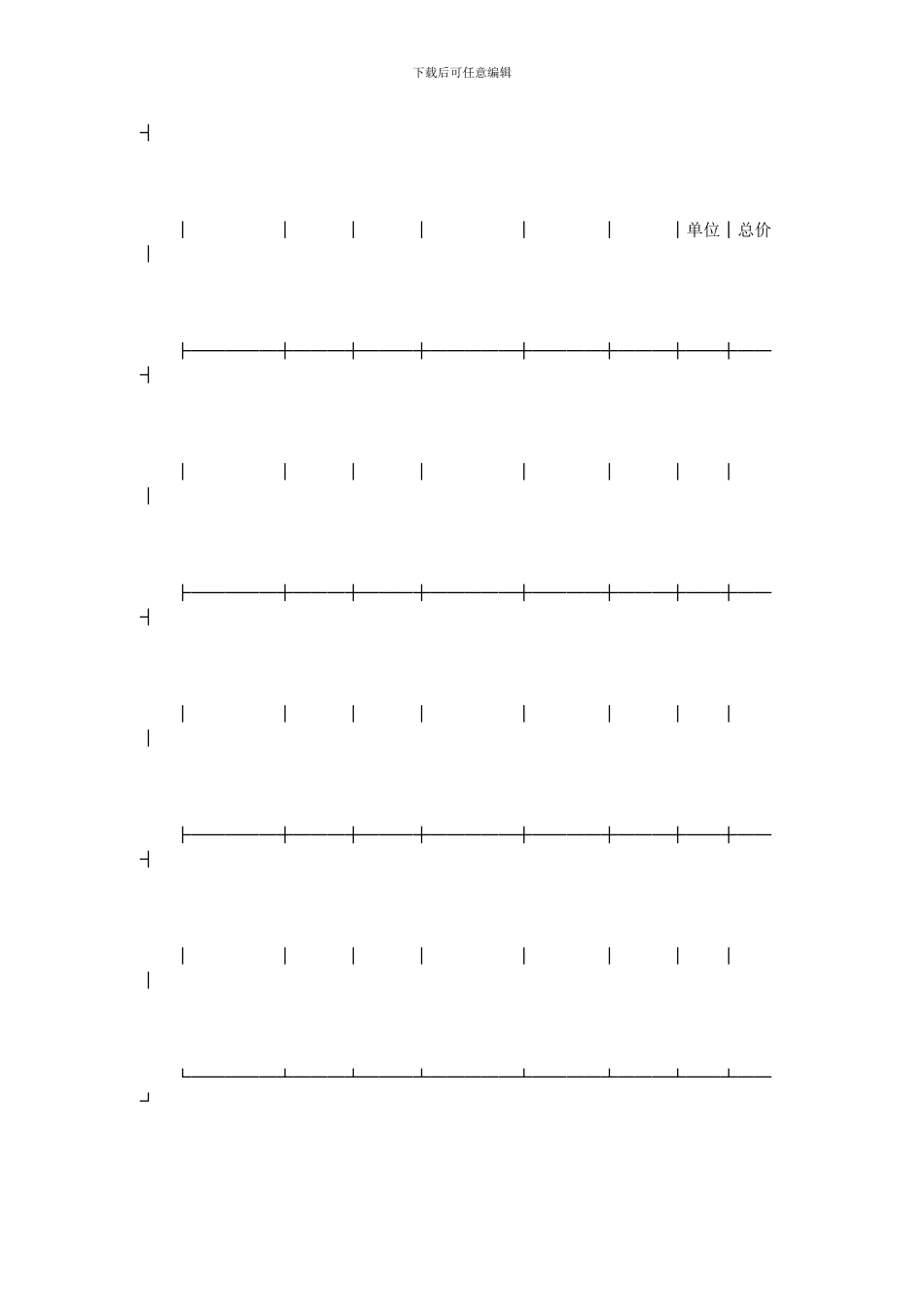 下载后可任意编辑

单位 总价